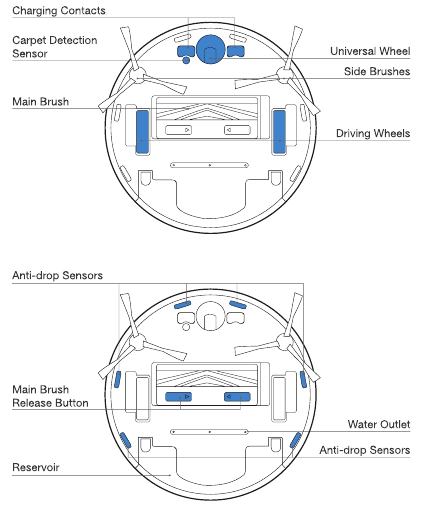 Charging Contacts
Carpet Detection Sensor
Universal Wheel
Side Brushes
Main Brush
Driving Wheels

Anti-drop Sensors
Main Brush Release Button
Water Outlet
Anti-drop Sensors
Reservoir